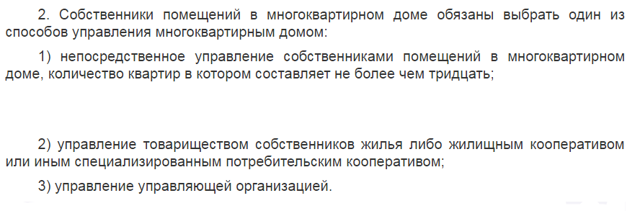 2. Собственники помещений в многоквартирном доме обязаны выбрать один из способов управления многоквартирным домом:

1) непосредственное управление собственниками помещений в многоквартирном доме, количество квартир в котором составляет не более чем тридцать;

2) управление товариществом собственников жилья либо жилищным кооперативом или иным специализированным потребительским кооперативом;

3) управление управляющей организацией.